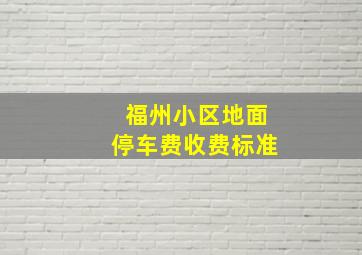 福州小区地面
停车费收费标准